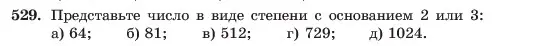 529. Представьте число в виде степени с основанием 2 или 3:
а) 64; б) 81; в) 512; г) 729; д) 1024.